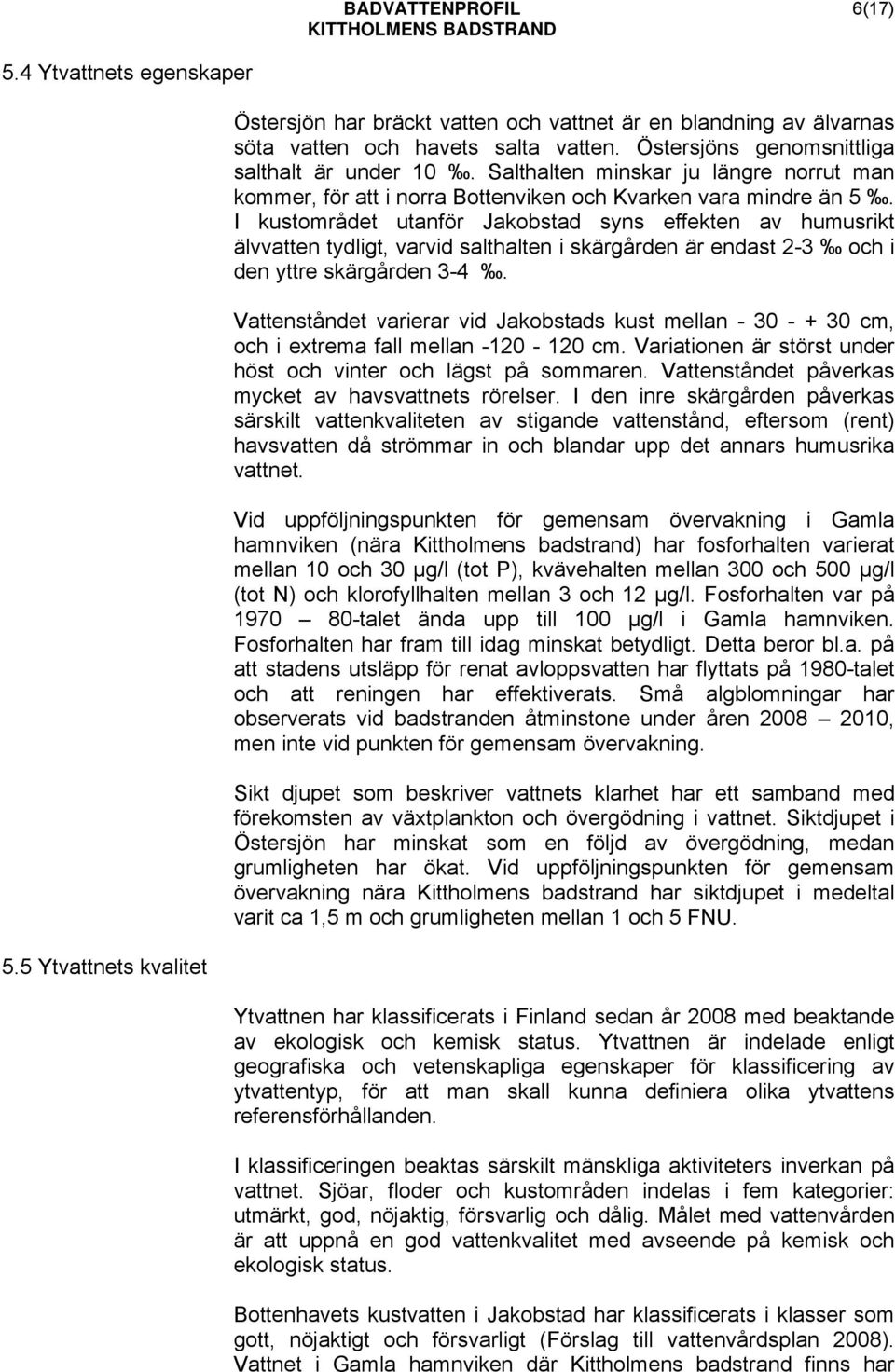 BADVATTENPROFIL
KITTHOLMENS BADSTRAND

6(17)

5.4 Ytvattnets egenskaper

Östersjön har bräckt vatten och vattnet är en blandning av älvarnas söta vatten och havets salta vatten. Östersjöns genomsnittliga salthalt är under 10 ‰. Salthalten minskar ju längre norrut man kommer, för att i norra Bottenviken och Kvarken vara mindre än 5 ‰. I kustområdet utanför Jakobstad syns effekten av humusrikt älvvatten tydligt, varvid salthalten i skärgården är endast 2-3 ‰ och i den yttre skärgården 3-4 ‰.

Vattenståndet varierar vid Jakobstads kust mellan - 30 - + 30 cm, och i extrema fall mellan -120 - 120 cm. Variationen är störst under höst och vinter och lägst på sommaren. Vattenståndet påverkas mycket av havsvattnets rörelser. I den inre skärgården påverkas särskilt vattenkvaliteten av stigande vattenstånd, eftersom (rent) havsvatten då strömmar in och blandar upp det annars humusrika vattnet.

Vid uppföljningspunkten för gemensam övervakning i Gamla hamnviken (nära Kittholmens badstrand) har fosforhalten varierat mellan 10 och 30 µg/l (tot P), kvävehalten mellan 300 och 500 µg/l (tot N) och klorofyllhalten mellan 3 och 12 µg/l. Fosforhalten var på 1970 – 80-talet ända upp till 100 µg/l i Gamla hamnviken. Fosforhalten har fram till idag minskat betydligt. Detta beror bl.a. på att stadens utsläpp för renat avloppsvatten har flyttats på 1980-talet och att reningen har effektiverats. Små algblomningar har observerats vid badstranden åtminstone under åren 2008 – 2010, men inte vid punkten för gemensam övervakning.

Sikt djupet som beskriver vattnets klarhet har ett samband med förekomsten av växtplankton och övergödning i vattnet. Siktdjupet i Östersjön har minskat som en följd av övergödning, medan grumligheten har ökat. Vid uppföljningspunkten för gemensam övervakning nära Kittholmens badstrand har siktdjupet i medeltal varit ca 1,5 m och grumligheten mellan 1 och 5 FNU.

5.5 Ytvattnets kvalitet

Ytvattnen har klassificerats i Finland sedan år 2008 med beaktande av ekologisk och kemisk status. Ytvattnen är indelade enligt geografiska och vetenskapliga egenskaper för klassificering av ytvattentyp, för att man skall kunna definiera olika ytvattens referensförhållanden.

I klassificeringen beaktas särskilt mänskliga aktiviteters inverkan på vattnet. Sjöar, floder och kustområden indelas i fem kategorier: utmärkt, god, nöjaktig, försvarlig och dålig. Målet med vattenvården är att uppnå en god vattenkvalitet med avseende på kemisk och ekologisk status.

Bottenhavets kustvatten i Jakobstad har klassificerats i klasser som gott, nöjaktigt och försvarligt (Förslag till vattenvårdsplan 2008). Vattnet i Gamla hamnviken där Kittholmens badstrand finns har